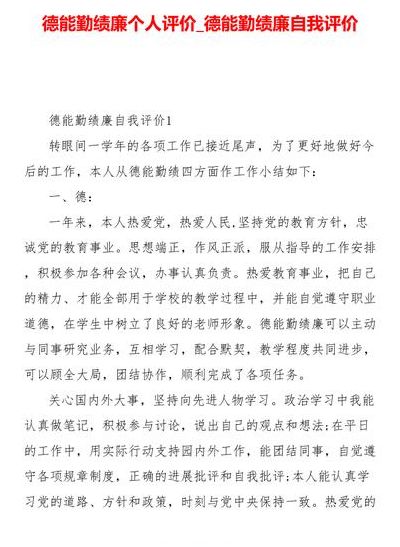 德能勤绩廉个人评价_德能勤绩廉自我评价

德能勤绩廉自我评价1

转眼间一学年的各项工作已接近尾声，为了更好地做好今后的工作，本人从德能勤绩四方面作工作小结如下：

一、德：

一年来，本人热爱党，热爱人民,坚持党的教育方针，忠诚党的教育事业。思想端正，作风正派，服从指导的工作安排，积极参加各种会议，办事认真负责。热爱教育事业，把自己的精力、才能全部用于学校的教学过程中，并能自觉遵守职业道德，在学生中树立了良好的老师形象。德能勤绩廉可以主动与同事研究业务，互相学习，配合默契，教学程度共同进步，可以顾全大局，团结协作，顺利完成了各项任务。

关心国内外大事，坚持向先进人物学习。政治学习中我能认真做笔记，积极参与讨论，说出自己的观点和想法;在平日的工作中，用实际行动支持园内外工作，能团结同事，自觉遵守各项规章制度，正确的进展批评和自我批评;本人能认真学习党的道路、方针和政策，时刻与党中央保持一致。热爱党的